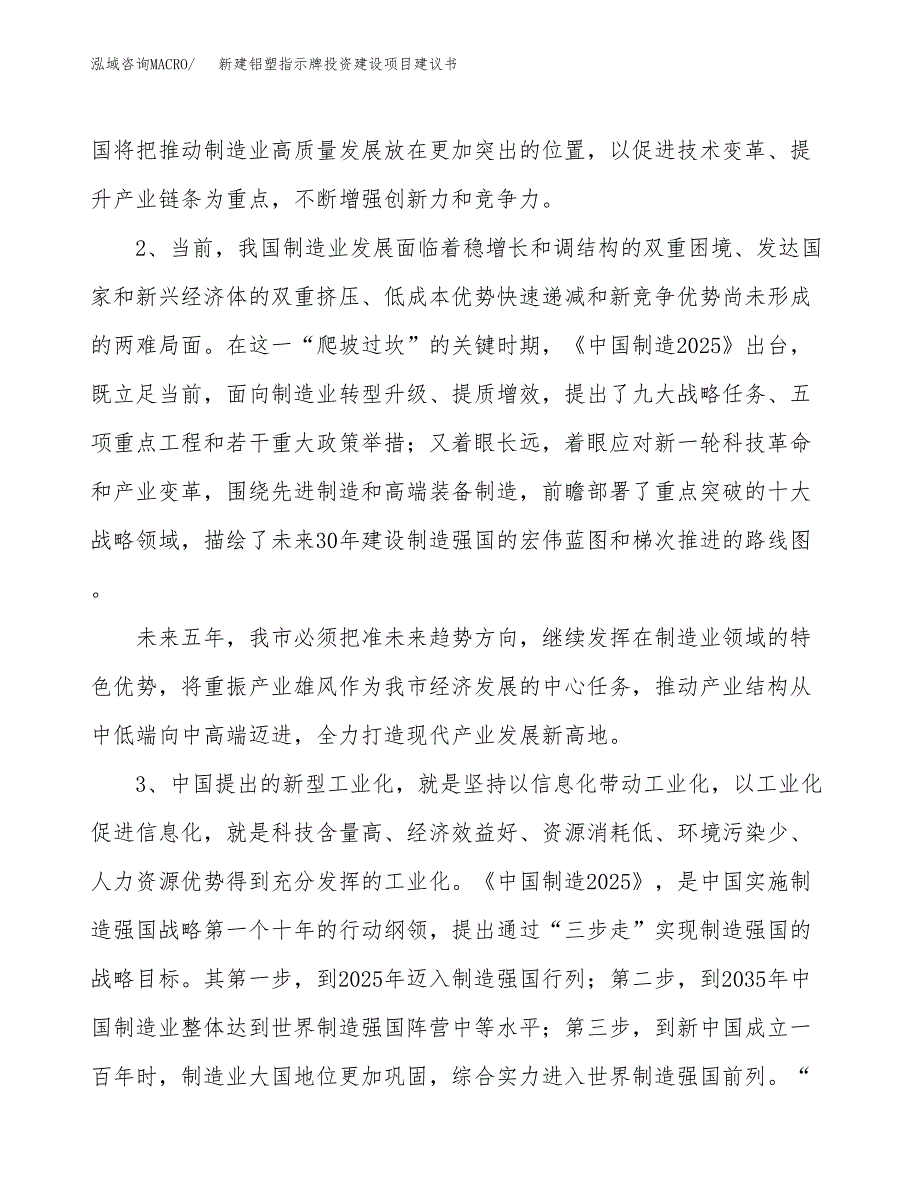 泓域咨询MACRO/　新建铝塑指示牌投资建设项目建议书

国将把推动制造业高质量发展放在更加突出的位置，以促进技术变革、提升产业链条为重点，不断增强创新力和竞争力。

2、当前，我国制造业发展面临着稳增长和调结构的双重困境、发达国家和新兴经济体的双重挤压、低成本优势快速递减和新竞争优势尚未形成的两难局面。在这一“爬坡过坎”的关键时期，《中国制造2025》出台，既立足当前，面向制造业转型升级、提质增效，提出了九大战略任务、五项重点工程和若干重大政策举措；又着眼长远，着眼应对新一轮科技革命和产业变革，围绕先进制造和高端装备制造，前瞻部署了重点突破的十大战略领域，描绘了未来30年建设制造强国的宏伟蓝图和梯次推进的路线图。

未来五年，我市必须把准未来趋势方向，继续发挥在制造业领域的特色优势，将重振产业雄风作为我市经济发展的中心任务，推动产业结构从中低端向中高端迈进，全力打造现代产业发展新高地。

3、中国提出的新型工业化，就是坚持以信息化带动工业化，以工业化促进信息化，就是科技含量高、经济效益好、资源消耗低、环境污染少、人力资源优势得到充分发挥的工业化。《中国制造2025》，是中国实施制造强国战略第一个十年的行动纲领，提出通过“三步走”实现制造强国的战略目标。其第一步，到2025年迈入制造强国行列；第二步，到2035年中国制造业整体达到世界制造强国阵营中等水平；第三步，到新中国成立一百年时，制造业大国地位更加巩固，综合实力进入世界制造强国前列。“